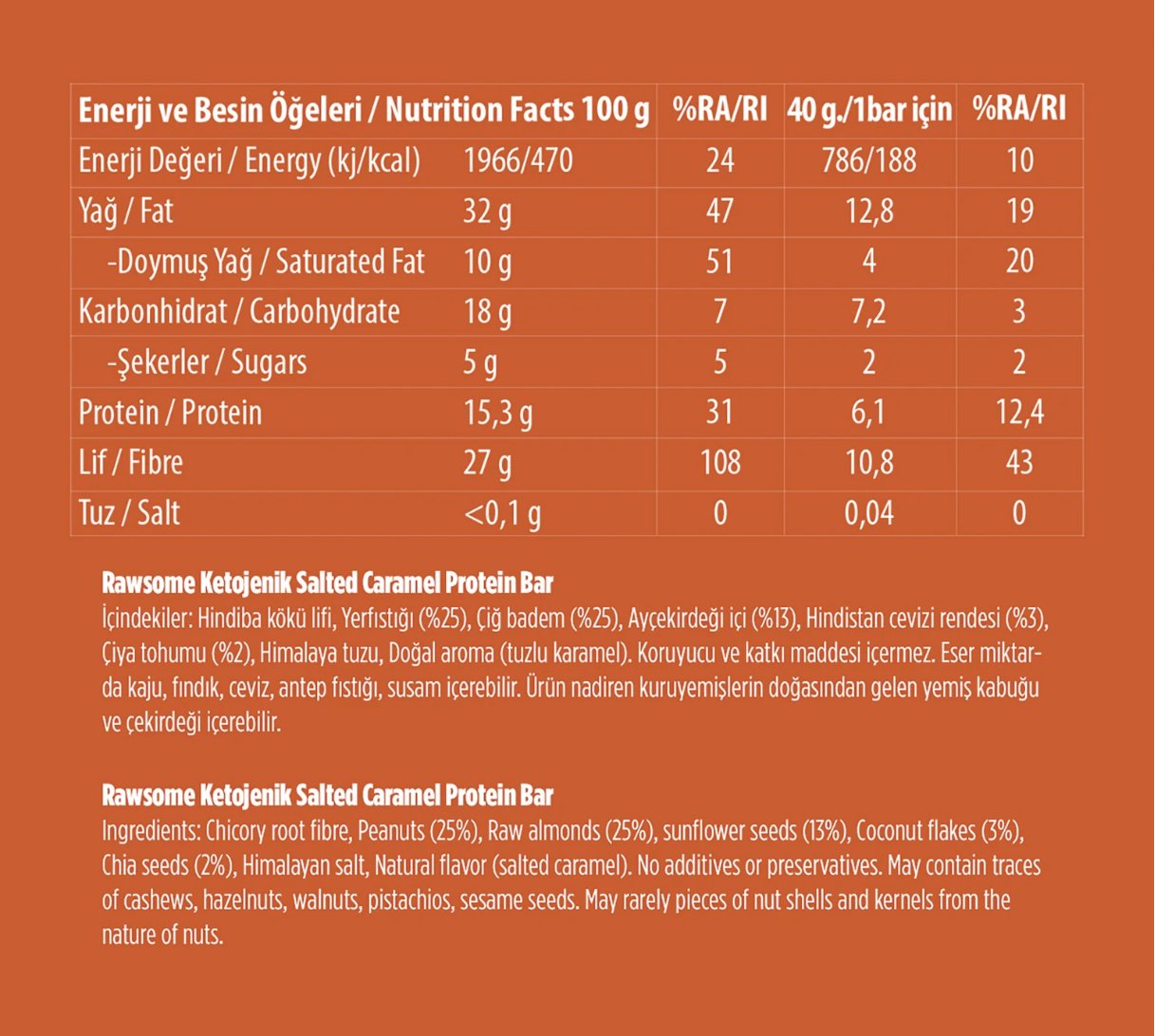 | Enerji ve Besin Öğeleri / Nutrition Facts 100 g | | %RA/RI | 40 g./1bar için | %RA/RI |
|---|---|---|---|---|
| Enerji Değeri / Energy (kj/kcal) | 1966/470 | 24 | 786/188 | 10 |
| Yağ / Fat | 32 g | 47 | 12,8 | 19 |
| -Doymuş Yağ / Saturated Fat | 10 g | 51 | 4 | 20 |
| Karbonhidrat / Carbohydrate | 18 g | 7 | 7,2 | 3 |
| -Şekerler / Sugars | 5 g | 5 | 2 | 2 |
| Protein / Protein | 15,3 g | 31 | 6,1 | 12,4 |
| Lif / Fibre | 27 g | 108 | 10,8 | 43 |
| Tuz / Salt | <0,1 g | 0 | 0,04 | 0 |

Rawsome Ketojenik Salted Caramel Protein Bar
İçindekiler: Hindiba kökü lifi, Yerfıstığı (%25), Çiğ badem (%25), Ayçekirdeği içi (%13), Hindistan cevizi rendesi (%3), Çiya tohumu (%2), Himalaya tuzu, Doğal aroma (tuzlu karamel). Koruyucu ve katkı maddesi içermez. Eser miktarda kaju, fındık, ceviz, antep fıstığı, susam içerebilir. Ürün nadiren kuruyemişlerin doğasından gelen yemiş kabuğu ve çekirdeği içerebilir.

Rawsome Ketojenik Salted Caramel Protein Bar
Ingredients: Chicory root fibre, Peanuts (25%), Raw almonds (25%), sunflower seeds (13%), Coconut flakes (3%), Chia seeds (2%), Himalayan salt, Natural flavor (salted caramel). No additives or preservatives. May contain traces of cashews, hazelnuts, walnuts, pistachios, sesame seeds. May rarely pieces of nut shells and kernels from the nature of nuts.